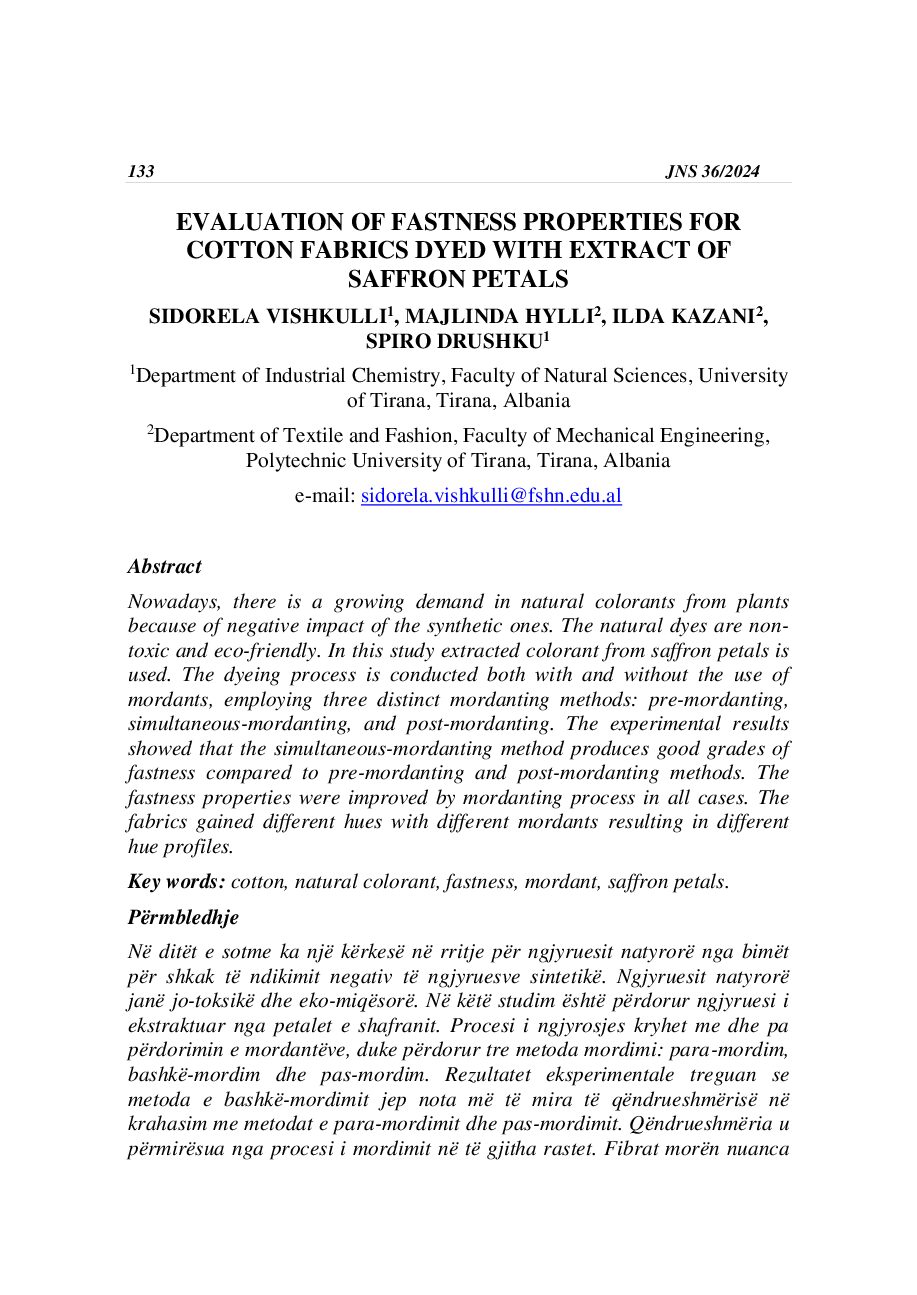 133 JNS 36/2024

EVALUATION OF FASTNESS PROPERTIES FOR COTTON FABRICS DYED WITH EXTRACT OF SAFFRON PETALS

SIDORELA VISHKULLI$^1$, MAJLINDA HYLLI$^2$, ILDA KAZANI$^2$, SPIRO DRUSHKU$^1$

$^1$Department of Industrial Chemistry, Faculty of Natural Sciences, University of Tirana, Tirana, Albania

$^2$Department of Textile and Fashion, Faculty of Mechanical Engineering, Polytechnic University of Tirana, Tirana, Albania

e-mail: sidorela.vishkulli@fshn.edu.al

Abstract

Nowadays, there is a growing demand in natural colorants from plants because of negative impact of the synthetic ones. The natural dyes are non-toxic and eco-friendly. In this study extracted colorant from saffron petals is used. The dyeing process is conducted both with and without the use of mordants, employing three distinct mordanting methods: pre-mordanting, simultaneous-mordanting, and post-mordanting. The experimental results showed that the simultaneous-mordanting method produces good grades of fastness compared to pre-mordanting and post-mordanting methods. The fastness properties were improved by mordanting process in all cases. The fabrics gained different hues with different mordants resulting in different hue profiles.

Key words: cotton, natural colorant, fastness, mordant, saffron petals.

Përmbledhje

Në ditët e sotme ka një kërkesë në rritje për ngjyruesit natyrorë nga bimët për shkak të ndikimit negativ të ngjyruesve sintetikë. Ngjyruesit natyrorë janë jo-toksikë dhe eko-miqësorë. Në këtë studim është përdorur ngjyruesi i ekstraktuar nga petalet e shafranit. Procesi i ngjyrosjes kryhet me dhe pa përdorimin e mordantëve, duke përdorur tre metoda mordimi: para-mordim, bashkë-mordim dhe pas-mordim. Rezultatet eksperimentale treguan se metoda e bashkë-mordimit jep nota më të mira të qëndrueshmërisë në krahasim me metodat e para-mordimit dhe pas-mordimit. Qëndrueshmëria u përmirësua nga procesi i mordimit në të gjitha rastet. Fibrat morën nuanca